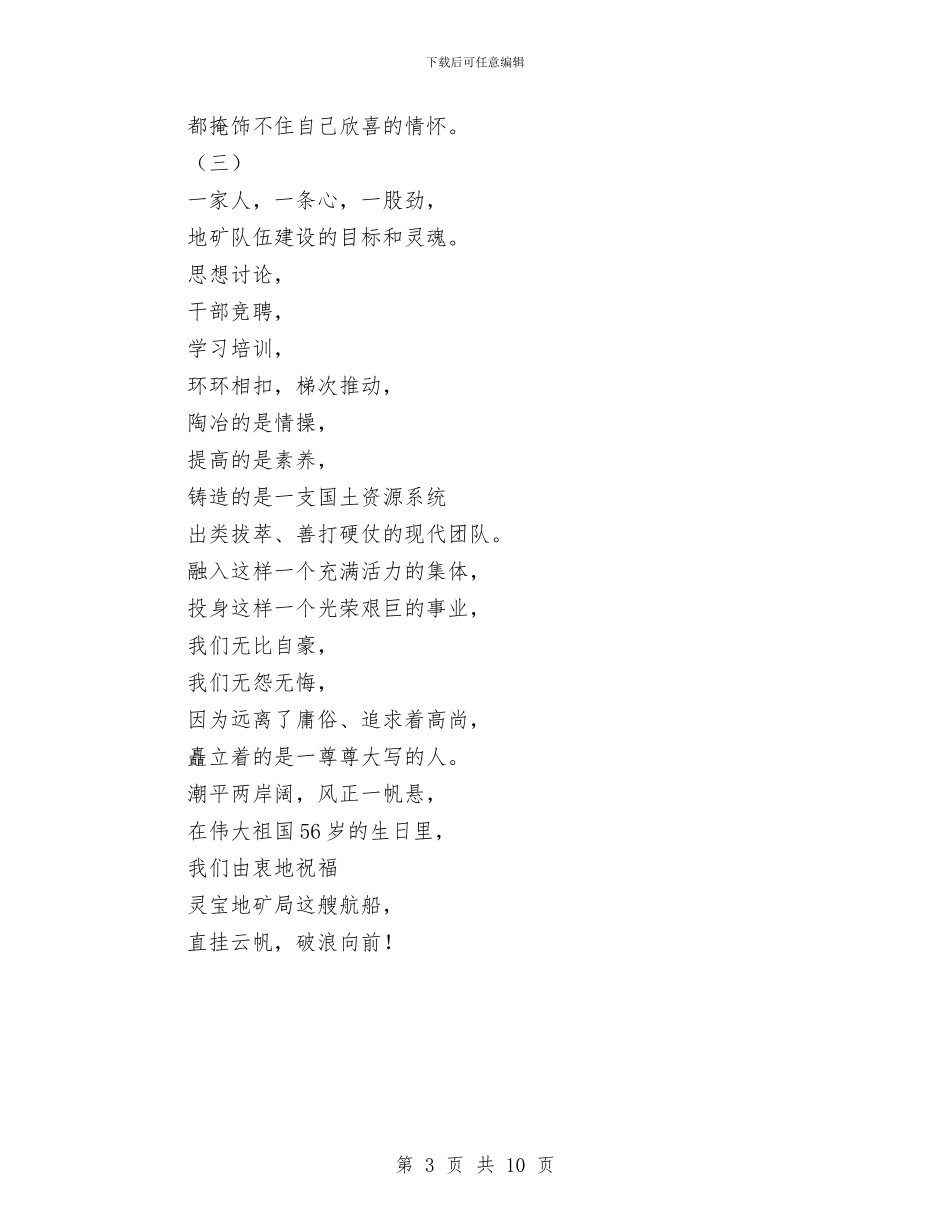 下载后可任意编辑

都掩饰不住自己欣喜的情怀。

（三）

一家人，一条心，一股劲，

地矿队伍建设的目标和灵魂。

思想讨论，

干部竞聘，

学习培训，

环环相扣，梯次推动，

陶冶的是情操，

提高的是素养，

铸造的是一支国土资源系统

出类拔萃、善打硬仗的现代团队。

融入这样一个充满活力的集体，

投身这样一个光荣艰巨的事业，

我们无比自豪，

我们无怨无悔，

因为远离了庸俗、追求着高尚，

矗立着的是一尊尊大写的人。

潮平两岸阔，风正一帆悬，

在伟大祖国56岁的生日里，

我们由衷地祝福

灵宝地矿局这艘航船，

直挂云帆，破浪向前！

第 3 页 共 10 页